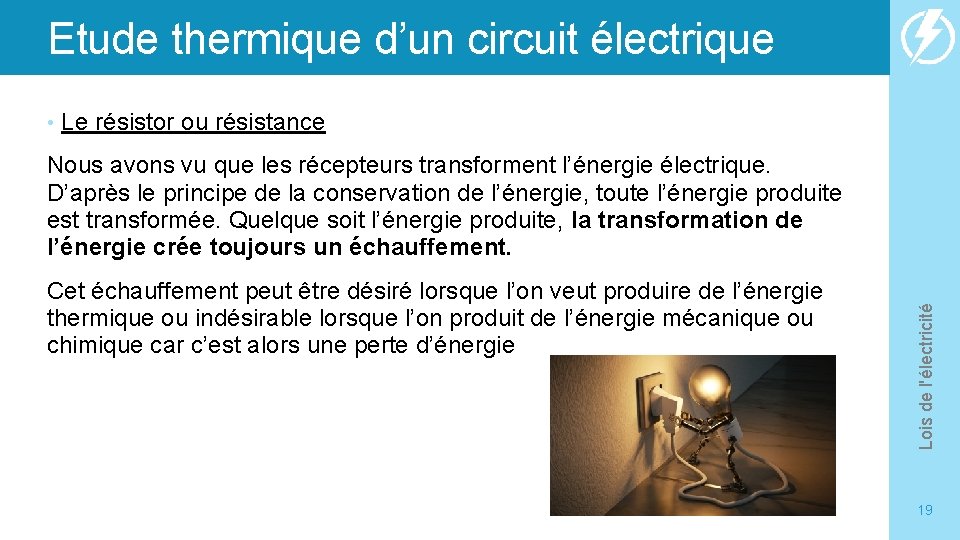 Etude thermique d'un circuit électrique

• Le résistor ou résistance

Nous avons vu que les récepteurs transforment l'énergie électrique. D'après le principe de la conservation de l'énergie, toute l'énergie produite est transformée. Quelque soit l'énergie produite, la transformation de l'énergie crée toujours un échauffement.

Cet échauffement peut être désiré lorsque l'on veut produire de l'énergie thermique ou indésirable lorsque l'on produit de l'énergie mécanique ou chimique car c'est alors une perte d'énergie

Lois de l'électricité

19